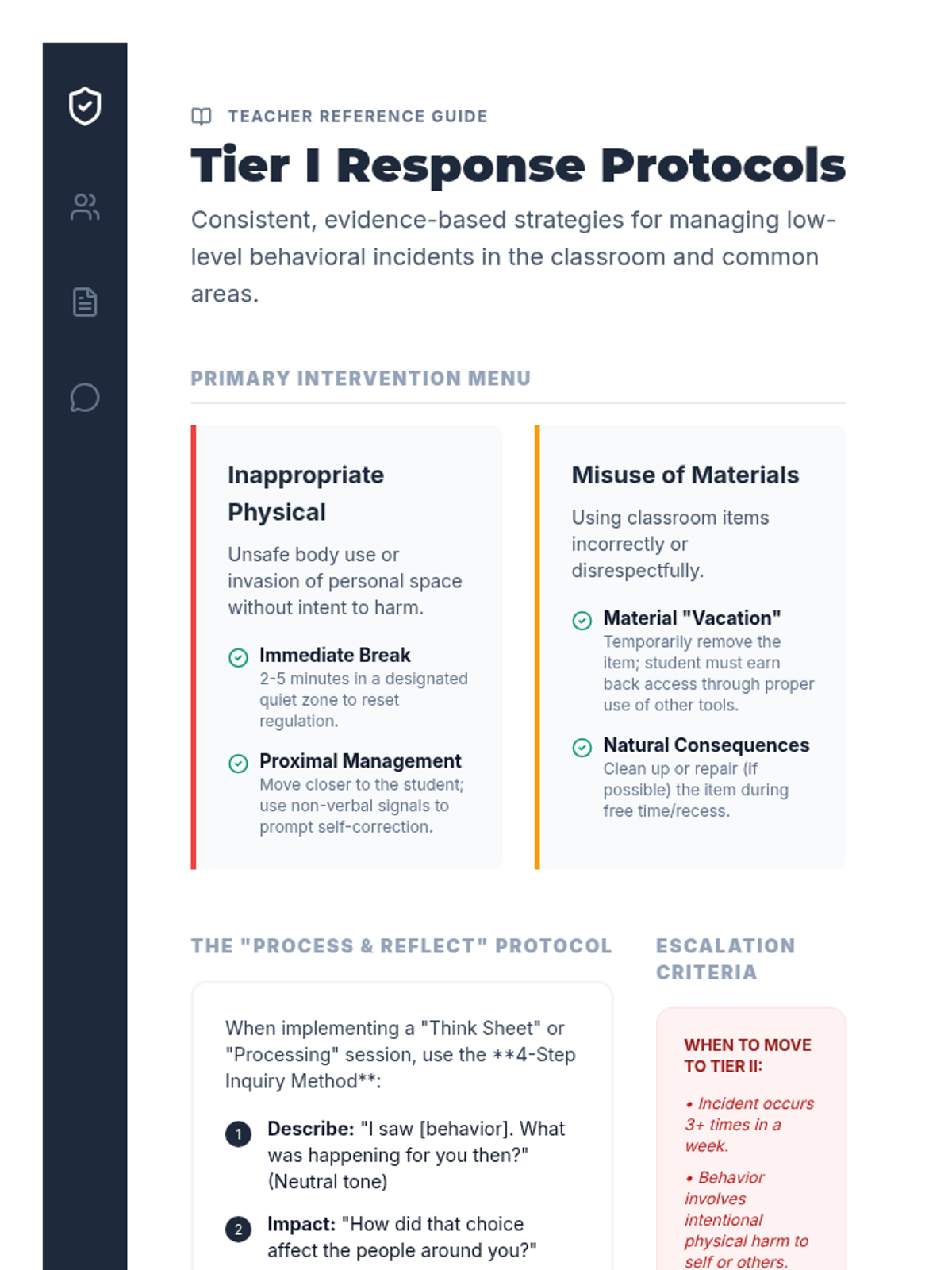 TEACHER REFERENCE GUIDE

Tier I Response Protocols

Consistent, evidence-based strategies for managing low-level behavioral incidents in the classroom and common areas.

PRIMARY INTERVENTION MENU

Inappropriate Physical

Unsafe body use or invasion of personal space without intent to harm.

Immediate Break
2-5 minutes in a designated quiet zone to reset regulation.

Proximal Management
Move closer to the student; use non-verbal signals to prompt self-correction.

Misuse of Materials

Using classroom items incorrectly or disrespectfully.

Material "Vacation"
Temporarily remove the item; student must earn back access through proper use of other tools.

Natural Consequences
Clean up or repair (if possible) the item during free time/recess.

THE "PROCESS & REFLECT" PROTOCOL

When implementing a "Think Sheet" or "Processing" session, use the **4-Step Inquiry Method**:

1 Describe: "I saw [behavior]. What was happening for you then?" (Neutral tone)

2 Impact: "How did that choice affect the people around you?"

ESCALATION CRITERIA

WHEN TO MOVE TO TIER II:

• Incident occurs 3+ times in a week.

• Behavior involves intentional physical harm to self or others.